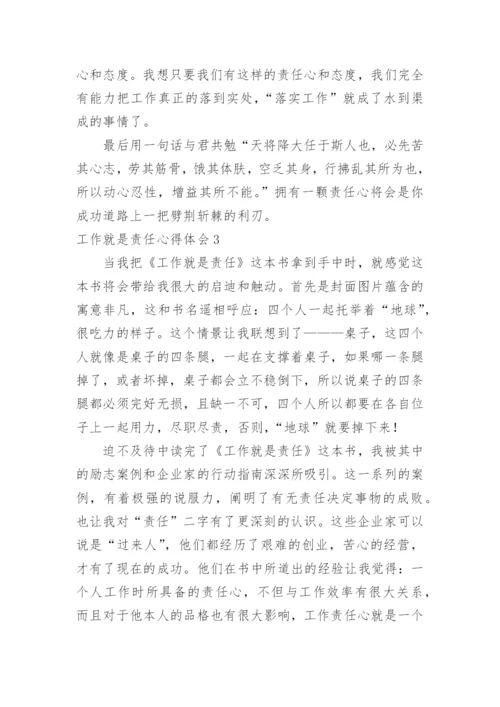 心和态度。我想只要我们有这样的责任心和态度，我们完全有能力把工作真正的落到实处，“落实工作”就成了水到渠成的事情了。

最后用一句话与君共勉“天将降大任于斯人也，必先苦其心志，劳其筋骨，饿其体肤，空乏其身，行拂乱其所为也，所以动心忍性，增益其所不能。”拥有一颗责任心将会是你成功道路上一把劈荆斩棘的利刃。

工作就是责任心得体会3

当我把《工作就是责任》这本书拿到手中时，就感觉这本书将会带给我很大的启迪和触动。首先是封面图片蕴含的寓意非凡，这和书名遥相呼应：四个人一起托举着“地球”，很吃力的样子。这个情景让我联想到了————桌子，这四个人就像是桌子的四条腿，一起在支撑着桌子，如果哪一条腿掉了，或者坏掉，桌子都会立不稳倒下，所以说桌子的四条腿都必须完好无损，且缺一不可，四个人所以都要在各自位子上一起用力，尽职尽责，否则，“地球”就要掉下来！

迫不及待中读完了《工作就是责任》这本书，我被其中的励志案例和企业家的行动指南深深所吸引。这一系列的案例，有着极强的说服力，阐明了有无责任决定事物的成败。也让我对“责任”二字有了更深刻的认识。这些企业家可以说是“过来人”，他们都经历了艰难的创业，苦心的经营，才有了现在的成功。他们在书中所道出的经验让我觉得：一个人工作时所具备的责任心，不但与工作效率有很大关系，而且对于他本人的品格也有很大影响，工作责任心就是一个